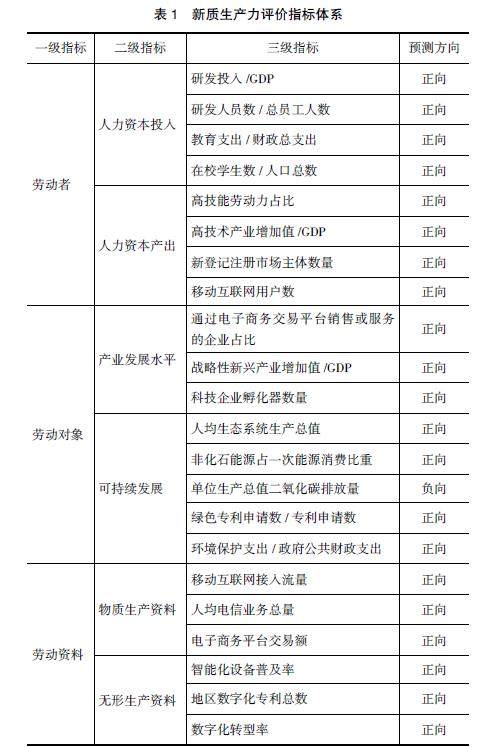 表 1　新质生产力评价指标体系

| 一级指标 | 二级指标 | 三级指标 | 预测方向 |
|---|---|---|---|
| 劳动者 | 人力资本投入 | 研发投入 /GDP | 正向 |
| | | 研发人员数 / 总员工人数 | 正向 |
| | | 教育支出 / 财政总支出 | 正向 |
| | | 在校学生数 / 人口总数 | 正向 |
| | 人力资本产出 | 高技能劳动力占比 | 正向 |
| | | 高技术产业增加值 /GDP | 正向 |
| | | 新登记注册市场主体数量 | 正向 |
| | | 移动互联网用户数 | 正向 |
| 劳动对象 | 产业发展水平 | 通过电子商务交易平台销售或服务的企业占比 | 正向 |
| | | 战略性新兴产业增加值 /GDP | 正向 |
| | | 科技企业孵化器数量 | 正向 |
| | 可持续发展 | 人均生态系统生产总值 | 正向 |
| | | 非化石能源占一次能源消费比重 | 正向 |
| | | 单位生产总值二氧化碳排放量 | 负向 |
| | | 绿色专利申请数 / 专利申请数 | 正向 |
| | | 环境保护支出 / 政府公共财政支出 | 正向 |
| 劳动资料 | 物质生产资料 | 移动互联网接入流量 | 正向 |
| | | 人均电信业务总量 | 正向 |
| | | 电子商务平台交易额 | 正向 |
| | 无形生产资料 | 智能化设备普及率 | 正向 |
| | | 地区数字化专利总数 | 正向 |
| | | 数字化转型率 | 正向 |